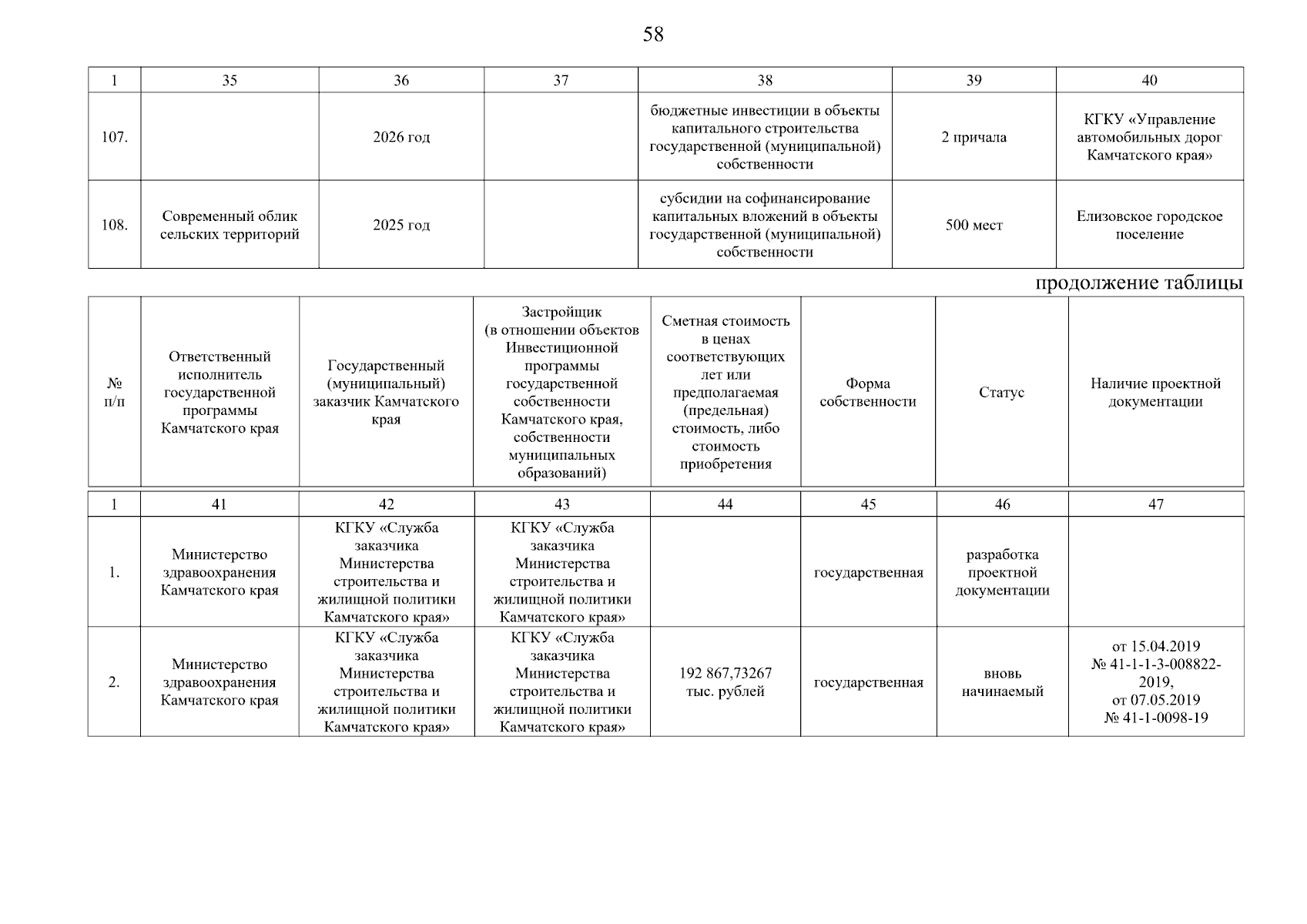 58

| 1 | 35 | 36 | 37 | 38 | 39 | 40 |
|---|---|---|---|---|---|---|
| 107. | | 2026 год | | бюджетные инвестиции в объекты капитального строительства государственной (муниципальной) собственности | 2 причала | КГКУ «Управление автомобильных дорог Камчатского края» |
| 108. | Современный облик сельских территорий | 2025 год | | субсидии на софинансирование капитальных вложений в объекты государственной (муниципальной) собственности | 500 мест | Елизовское городское поселение |

продолжение таблицы

| № п/п | Ответственный исполнитель государственной программы Камчатского края | Государственный (муниципальный) заказчик Камчатского края | Застройщик (в отношении объектов Инвестиционной программы государственной собственности Камчатского края, собственности муниципальных образований) | Сметная стоимость в ценах соответствующих лет или предполагаемая (предельная) стоимость, либо стоимость приобретения | Форма собственности | Статус | Наличие проектной документации |
|---|---|---|---|---|---|---|---|
| 1 | 41 | 42 | 43 | 44 | 45 | 46 | 47 |
| 1. | Министерство здравоохранения Камчатского края | КГКУ «Служба заказчика Министерства строительства и жилищной политики Камчатского края» | КГКУ «Служба заказчика Министерства строительства и жилищной политики Камчатского края» | | государственная | разработка проектной документации | |
| 2. | Министерство здравоохранения Камчатского края | КГКУ «Служба заказчика Министерства строительства и жилищной политики Камчатского края» | КГКУ «Служба заказчика Министерства строительства и жилищной политики Камчатского края» | 192 867,73267 тыс. рублей | государственная | вновь начинаемый | от 15.04.2019 № 41-1-1-3-008822-2019, от 07.05.2019 № 41-1-0098-19 |